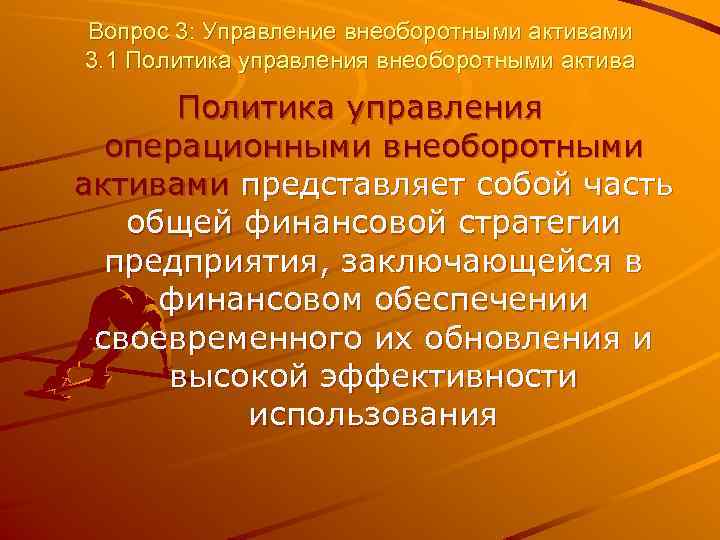 Вопрос 3: Управление внеоборотными активами
3.1 Политика управления внеоборотными актива

Политика управления операционными внеоборотными активами представляет собой часть общей финансовой стратегии предприятия, заключающейся в финансовом обеспечении своевременного их обновления и высокой эффективности использования